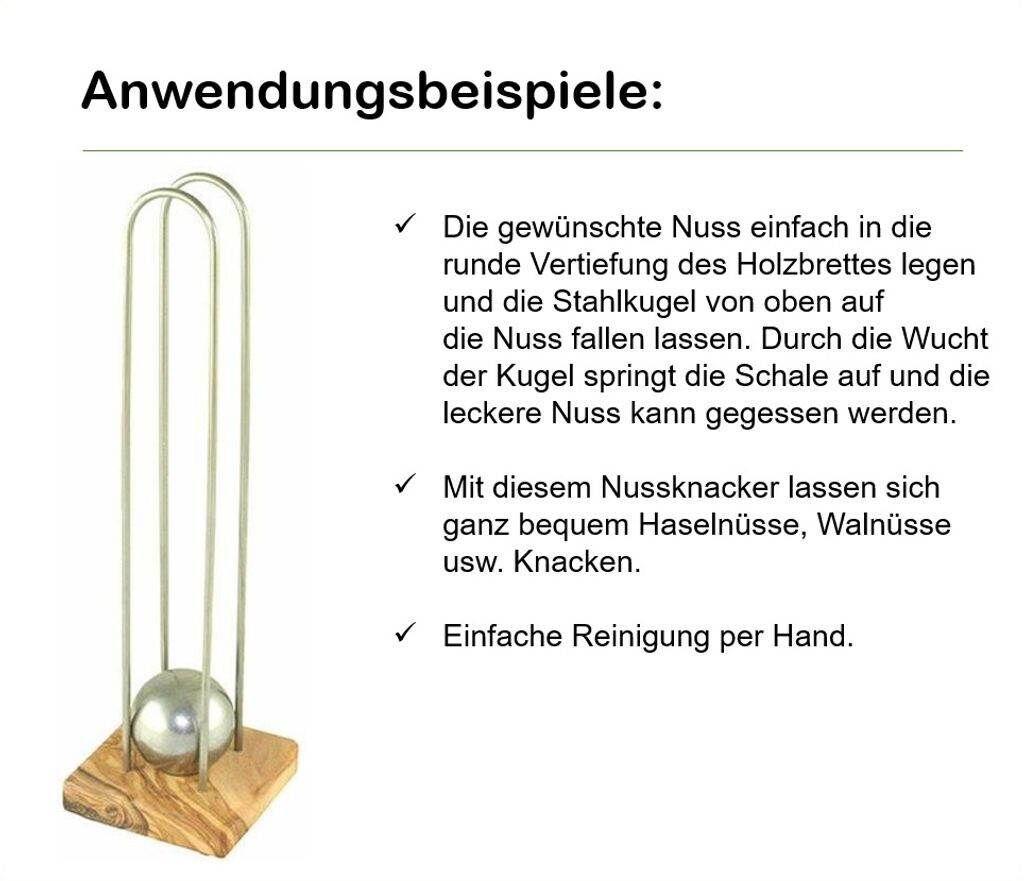 Anwendungsbeispiele:

✓ Die gewünschte Nuss einfach in die runde Vertiefung des Holzbrettes legen und die Stahlkugel von oben auf die Nuss fallen lassen. Durch die Wucht der Kugel springt die Schale auf und die leckere Nuss kann gegessen werden.

✓ Mit diesem Nussknacker lassen sich ganz bequem Haselnüsse, Walnüsse usw. Knacken.

✓ Einfache Reinigung per Hand.